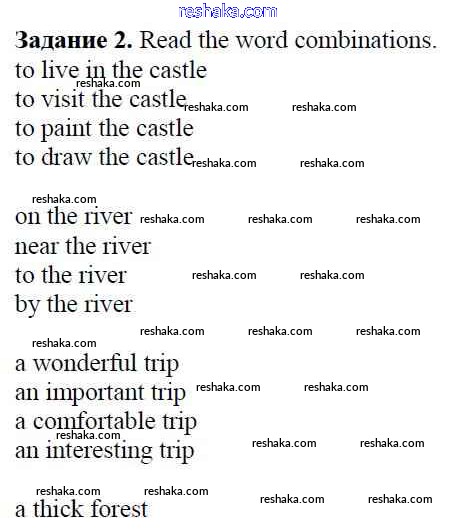 Задание 2. Read the word combinations.

to live in the castle
to visit the castle
to paint the castle
to draw the castle

on the river
near the river
to the river
by the river

a wonderful trip
an important trip
a comfortable trip
an interesting trip

a thick forest

reshaka.com